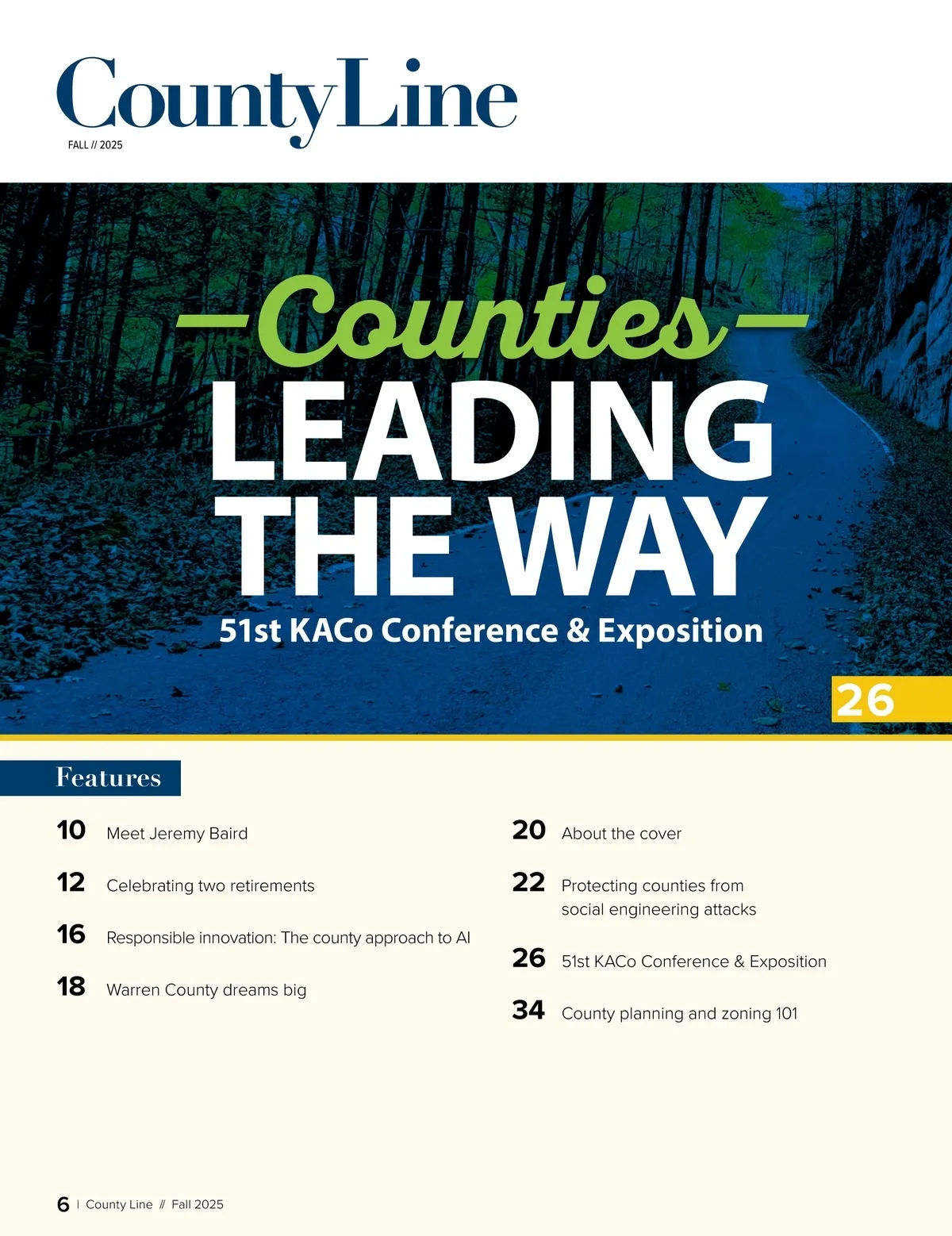 CountyLine
FALL // 2025

Counties
LEADING THE WAY
51st KACo Conference & Exposition

26

Features

10 Meet Jeremy Baird

12 Celebrating two retirements

16 Responsible innovation: The county approach to AI

18 Warren County dreams big

20 About the cover

22 Protecting counties from social engineering attacks

26 51st KACo Conference & Exposition

34 County planning and zoning 101

6 | County Line // Fall 2025